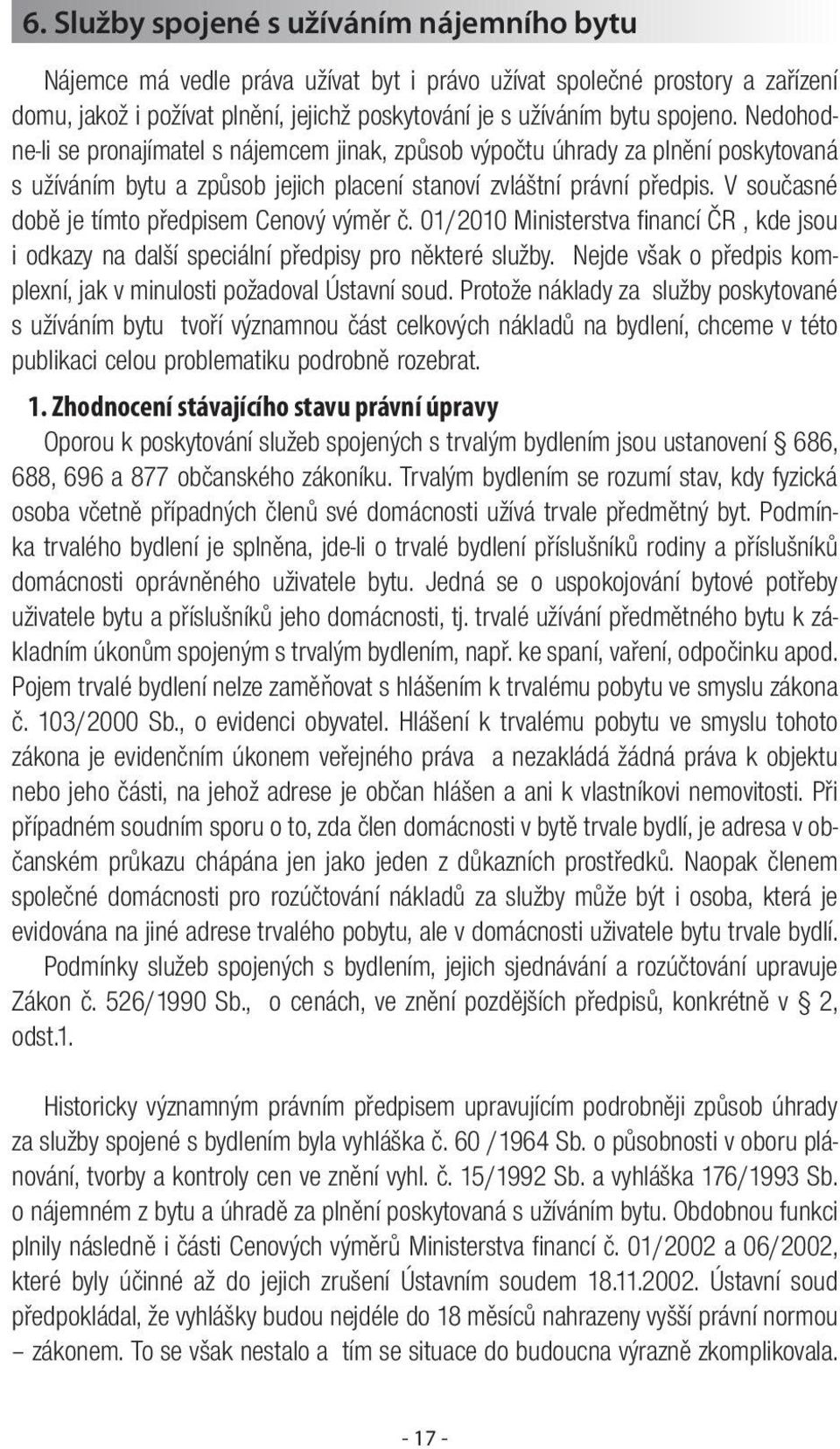 6. Služby spojené s užíváním nájemního bytu

Nájemce má vedle práva užívat byt i právo užívat společné prostory a zařízení domu, jakož i požívat plnění, jejichž poskytování je s užíváním bytu spojeno. Nedohodne-li se pronajímatel s nájemcem jinak, způsob výpočtu úhrady za plnění poskytovaná s užíváním bytu a způsob jejich placení stanoví zvláštní právní předpis. V současné době je tímto předpisem Cenový výměr č. 01/2010 Ministerstva financí ČR , kde jsou i odkazy na další speciální předpisy pro některé služby. Nejde však o předpis komplexní, jak v minulosti požadoval Ústavní soud. Protože náklady za služby poskytované s užíváním bytu tvoří významnou část celkových nákladů na bydlení, chceme v této publikaci celou problematiku podrobně rozebrat.

1. Zhodnocení stávajícího stavu právní úpravy
Oporou k poskytování služeb spojených s trvalým bydlením jsou ustanovení § 686, 688, 696 a 877 občanského zákoníku. Trvalým bydlením se rozumí stav, kdy fyzická osoba včetně případných členů své domácnosti užívá trvale předmětný byt. Podmínka trvalého bydlení je splněna, jde-li o trvalé bydlení příslušníků rodiny a příslušníků domácnosti oprávněného uživatele bytu. Jedná se o uspokojování bytové potřeby uživatele bytu a příslušníků jeho domácnosti, tj. trvalé užívání předmětného bytu k základním úkonům spojeným s trvalým bydlením, např. ke spaní, vaření, odpočinku apod. Pojem trvalé bydlení nelze zaměňovat s hlášením k trvalému pobytu ve smyslu zákona č. 103/2000 Sb., o evidenci obyvatel. Hlášení k trvalému pobytu ve smyslu tohoto zákona je evidenčním úkonem veřejného práva a nezakládá žádná práva k objektu nebo jeho části, na jehož adrese je občan hlášen a ani k vlastníkovi nemovitosti. Při případném soudním sporu o to, zda člen domácnosti v bytě trvale bydlí, je adresa v občanském průkazu chápána jen jako jeden z důkazních prostředků. Naopak členem společné domácnosti pro rozúčtování nákladů za služby může být i osoba, která je evidována na jiné adrese trvalého pobytu, ale v domácnosti uživatele bytu trvale bydlí.
Podmínky služeb spojených s bydlením, jejich sjednávání a rozúčtování upravuje Zákon č. 526/1990 Sb., o cenách, ve znění pozdějších předpisů, konkrétně v § 2, odst.1.

Historicky významným právním předpisem upravujícím podrobněji způsob úhrady za služby spojené s bydlením byla vyhláška č. 60 /1964 Sb. o působnosti v oboru plánování, tvorby a kontroly cen ve znění vyhl. č. 15/1992 Sb. a vyhláška 176/1993 Sb. o nájemném z bytu a úhradě za plnění poskytovaná s užíváním bytu. Obdobnou funkci plnily následně i části Cenových výměrů Ministerstva financí č. 01/2002 a 06/2002, které byly účinné až do jejich zrušení Ústavním soudem 18.11.2002. Ústavní soud předpokládal, že vyhlášky budou nejdéle do 18 měsíců nahrazeny vyšší právní normou – zákonem. To se však nestalo a tím se situace do budoucna výrazně zkomplikovala.

- 17 -